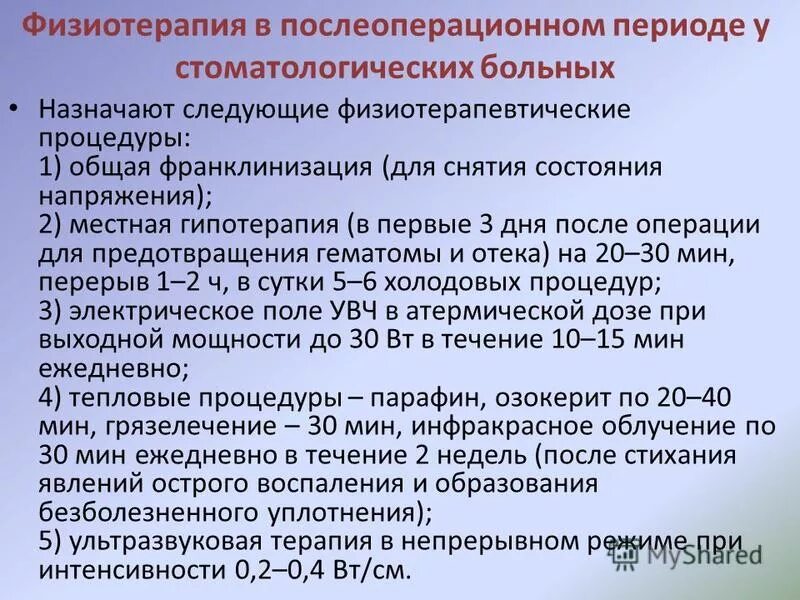 Физиотерапия в послеоперационном периоде у стоматологических больных

• Назначают следующие физиотерапевтические процедуры:
1) общая франклинизация (для снятия состояния напряжения);
2) местная гипотерапия (в первые 3 дня после операции для предотвращения гематомы и отека) на 20–30 мин, перерыв 1–2 ч, в сутки 5–6 холодовых процедур;
3) электрическое поле УВЧ в атермической дозе при выходной мощности до 30 Вт в течение 10–15 мин ежедневно;
4) тепловые процедуры – парафин, озокерит по 20–40 мин, грязелечение – 30 мин, инфракрасное облучение по 30 мин ежедневно в течение 2 недель (после стихания явлений острого воспаления и образования безболезненного уплотнения);
5) ультразвуковая терапия в непрерывном режиме при интенсивности 0,2–0,4 Вт/см.

MyShared